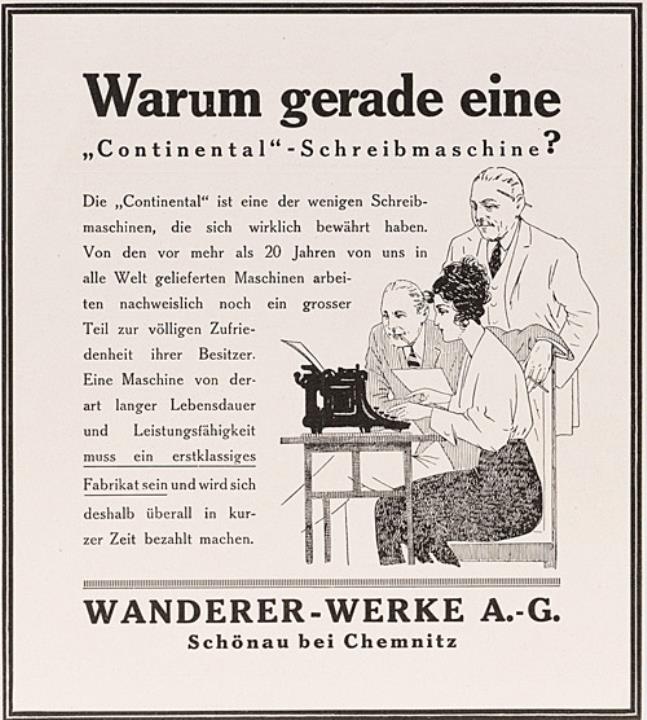 Warum gerade eine

„Continental“-Schreibmaschine?

Die „Continental“ ist eine der wenigen Schreibmaschinen, die sich wirklich bewährt haben. Von den vor mehr als 20 Jahren von uns in alle Welt gelieferten Maschinen arbeiten nachweislich noch ein grosser Teil zur völligen Zufriedenheit ihrer Besitzer. Eine Maschine von derart langer Lebensdauer und Leistungsfähigkeit muss ein erstklassiges Fabrikat sein und wird sich deshalb überall in kurzer Zeit bezahlt machen.

WANDERER-WERKE A.-G.
Schönau bei Chemnitz